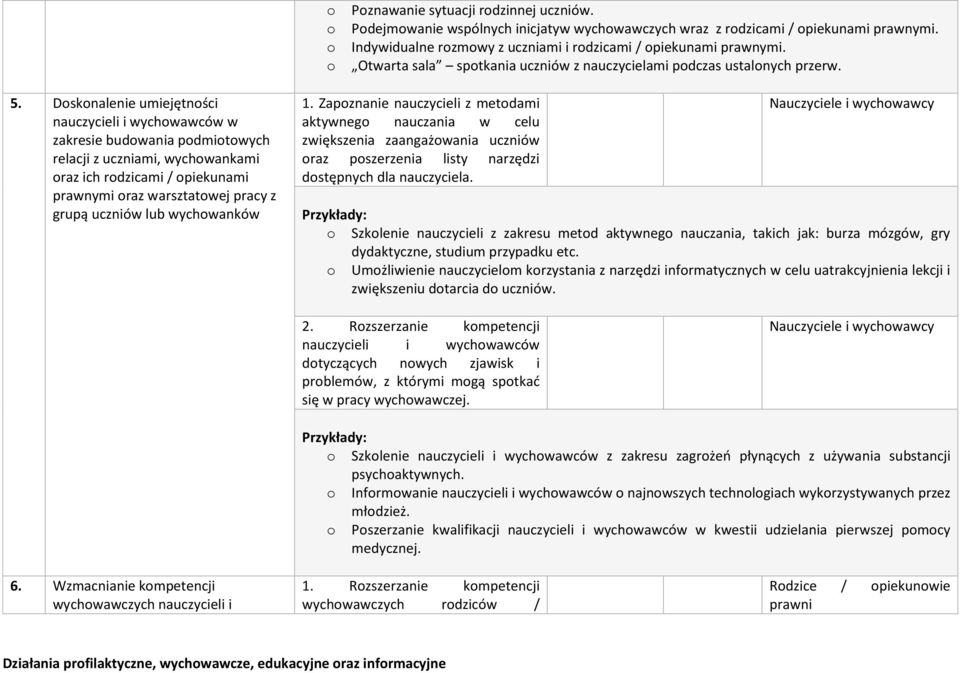 o Poznawanie sytuacji rodzinnej uczniów.
o Podejmowanie wspólnych inicjatyw wychowawczych wraz z rodzicami / opiekunami prawnymi.
o Indywidualne rozmowy z uczniami i rodzicami / opiekunami prawnymi.
o „Otwarta sala" – spotkania uczniów z nauczycielami podczas ustalonych przerw.

5. Doskonalenie umiejętności nauczycieli i wychowawców w zakresie budowania podmiotowych relacji z uczniami, wychowankami oraz ich rodzicami / opiekunami prawnymi oraz warsztatowej pracy z grupą uczniów lub wychowanków

1. Zapoznanie nauczycieli z metodami aktywnego nauczania w celu zwiększenia zaangażowania uczniów oraz poszerzenia listy narzędzi dostępnych dla nauczyciela.

Nauczyciele i wychowawcy

Przykłady:
o Szkolenie nauczycieli z zakresu metod aktywnego nauczania, takich jak: burza mózgów, gry dydaktyczne, studium przypadku etc.
o Umożliwienie nauczycielom korzystania z narzędzi informatycznych w celu uatrakcyjnienia lekcji i zwiększeniu dotarcia do uczniów.

2. Rozszerzanie kompetencji nauczycieli i wychowawców dotyczących nowych zjawisk i problemów, z którymi mogą spotkać się w pracy wychowawczej.

Nauczyciele i wychowawcy

Przykłady:
o Szkolenie nauczycieli i wychowawców z zakresu zagrożeń płynących z używania substancji psychoaktywnych.
o Informowanie nauczycieli i wychowawców o najnowszych technologiach wykorzystywanych przez młodzież.
o Poszerzanie kwalifikacji nauczycieli i wychowawców w kwestii udzielania pierwszej pomocy medycznej.

6. Wzmacnianie kompetencji wychowawczych nauczycieli i

1. Rozszerzanie kompetencji wychowawczych rodziców /

Rodzice / opiekunowie prawni

Działania profilaktyczne, wychowawcze, edukacyjne oraz informacyjne